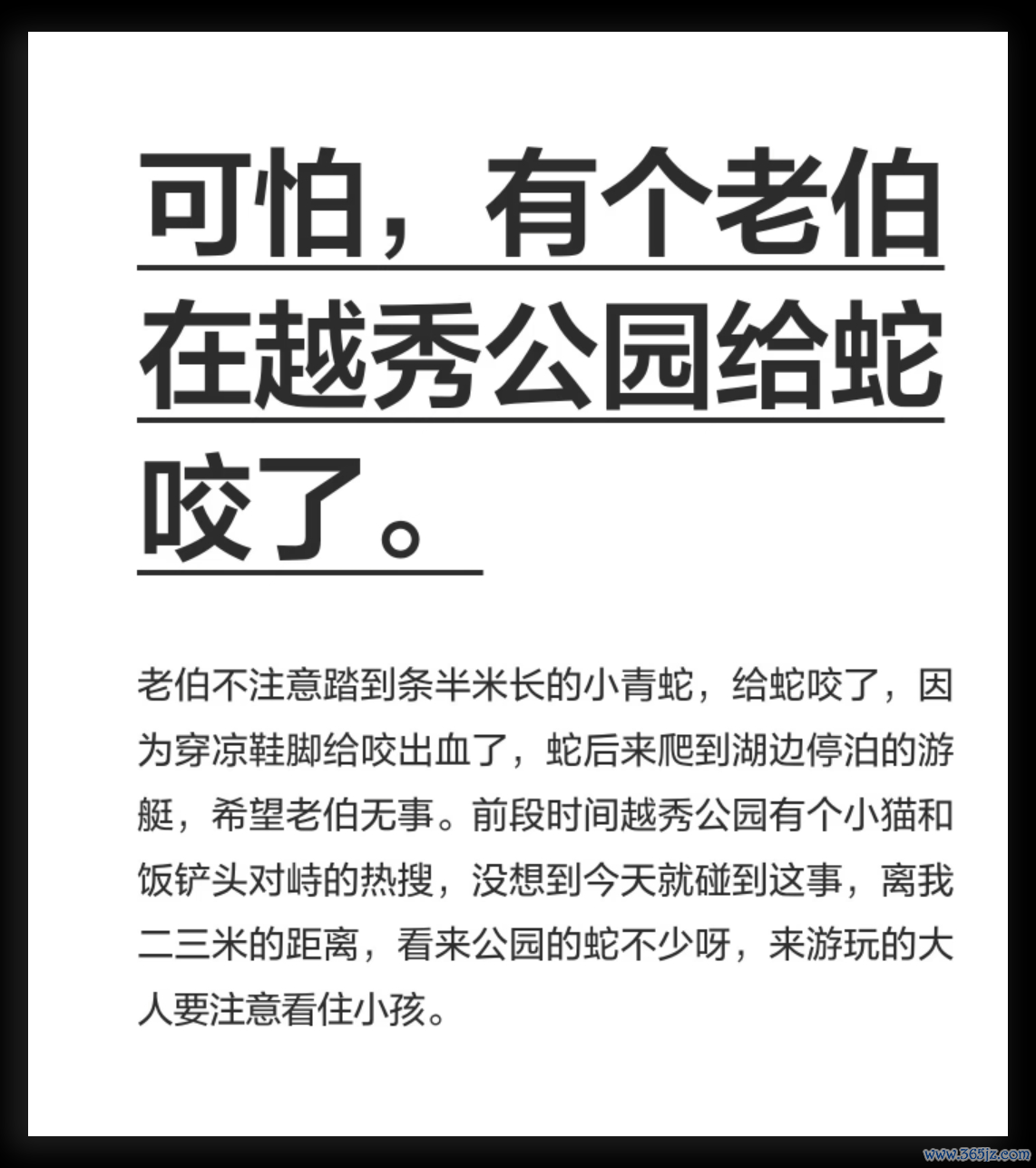 可怕，有个老伯在越秀公园给蛇咬了。

老伯不注意踏到条半米长的小青蛇，给蛇咬了，因为穿凉鞋脚给咬出血了，蛇后来爬到湖边停泊的游艇，希望老伯无事。前段时间越秀公园有个小猫和饭铲头对峙的热搜，没想到今天就碰到这事，离我二三米的距离，看来公园的蛇不少呀，来游玩的大人要注意看住小孩。

www.365jz.com